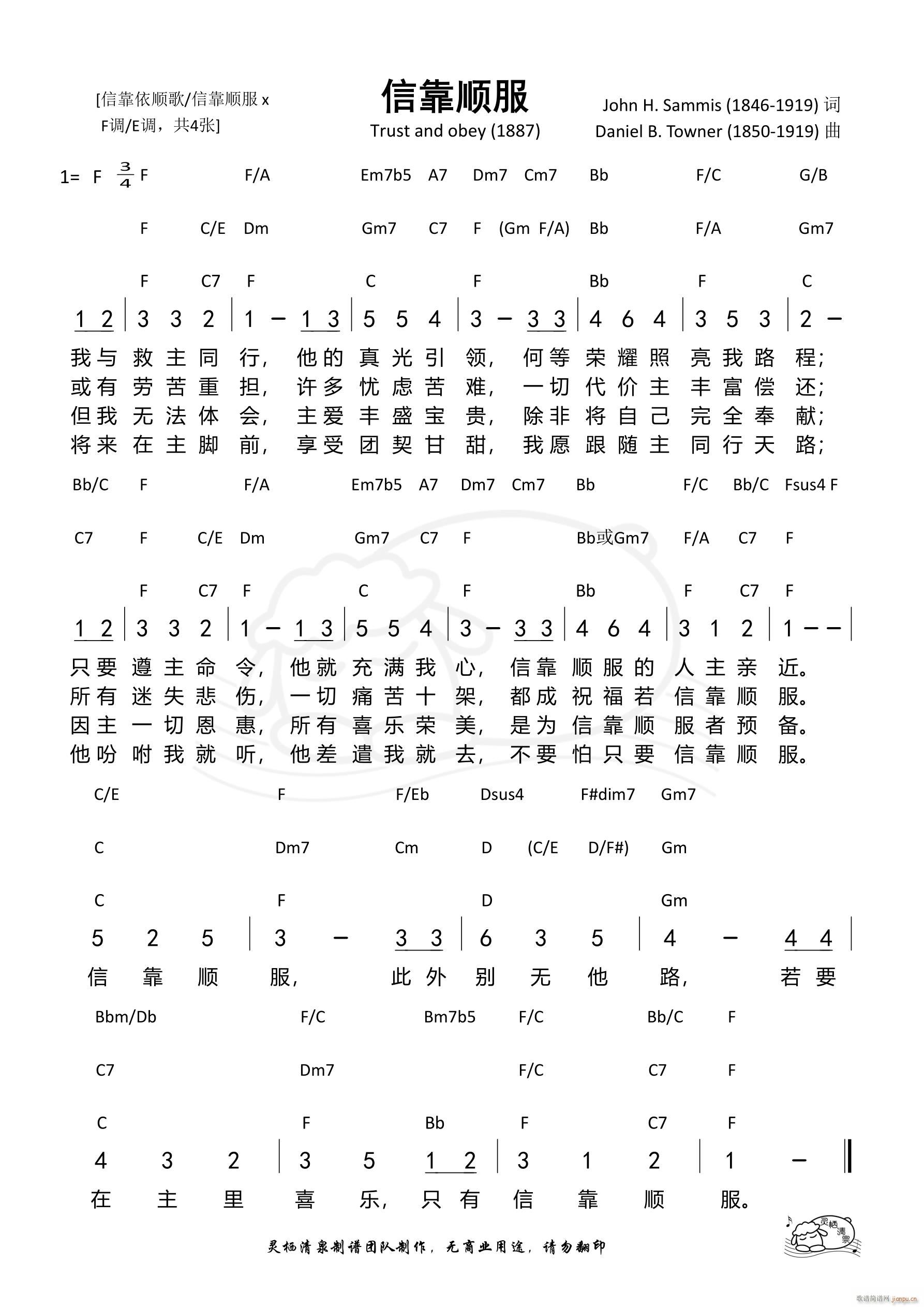 [信靠依顺歌/信靠顺服 x F调/E调，共4张]

信靠顺服

Trust and obey (1887)

John H. Sammis (1846-1919) 词
Daniel B. Towner (1850-1919) 曲

1= F $\frac{3}{4}$ F F/A Em7b5 A7 Dm7 Cm7 Bb F/C G/B

F C/E Dm Gm7 C7 F (Gm F/A) Bb F/A Gm7

F C7 F C F Bb F C

1 2 | 3 3 2 | 1 – 1 3 | 5 5 4 | 3 – 3 3 | 4 6 4 | 3 5 3 | 2 –

我与救主同行，他的真光引领，何等荣耀照亮我路程；
或有劳苦重担，许多忧虑苦难，一切代价主丰富偿还；
但我无法体会，主爱丰盛宝贵，除非将自己完全奉献；
将来在主脚前，享受团契甘甜，我愿跟随主同行天路；

Bb/C F F/A Em7b5 A7 Dm7 Cm7 Bb F/C Bb/C Fsus4 F

C7 F C/E Dm Gm7 C7 F Bb或Gm7 F/A C7 F

F C7 F C F Bb F C7 F

1 2 | 3 3 2 | 1 – 1 3 | 5 5 4 | 3 – 3 3 | 4 6 4 | 3 1 2 | 1 – – |

只要遵主命令，他就充满我心，信靠顺服的人主亲近。
所有迷失悲伤，一切痛苦十架，都成祝福若信靠顺服。
因主一切恩惠，所有喜乐荣美，是为信靠顺服者预备。
他吩咐我就听，他差遣我就去，不要怕只要信靠顺服。

C/E F F/Eb Dsus4 F#dim7 Gm7

C Dm7 Cm D (C/E D/F#) Gm

C F D Gm

5 2 5 | 3 – 3 3 | 6 3 5 | 4 – 4 4 |

信靠顺服，此外别无他路，若要

Bbm/Db F/C Bm7b5 F/C Bb/C F

C7 Dm7 F/C C7 F

C F Bb F C7 F

4 3 2 | 3 5 1 2 | 3 1 2 | 1 – ‖

在主里喜乐，只有信靠顺服。

灵栖清泉制谱团队制作，无商业用途，请勿翻印

灵栖清泉

歌谱简谱网 jianpu.cn